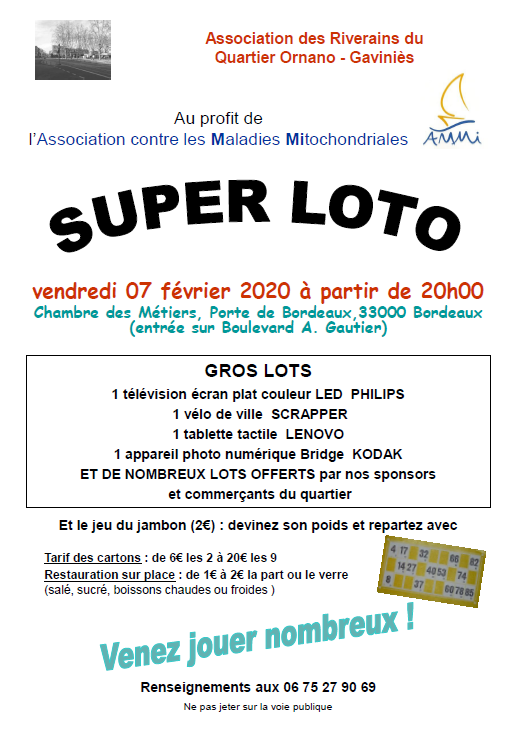 Association des Riverains du Quartier Ornano - Gaviniès

Au profit de
l'Association contre les Maladies Mitochondriales

AMMi

SUPER LOTO

vendredi 07 février 2020 à partir de 20h00
Chambre des Métiers, Porte de Bordeaux,33000 Bordeaux
(entrée sur Boulevard A. Gautier)

GROS LOTS
1 télévision écran plat couleur LED PHILIPS
1 vélo de ville SCRAPPER
1 tablette tactile LENOVO
1 appareil photo numérique Bridge KODAK
ET DE NOMBREUX LOTS OFFERTS par nos sponsors
et commerçants du quartier

Et le jeu du jambon (2€) : devinez son poids et repartez avec

Tarif des cartons : de 6€ les 2 à 20€ les 9
Restauration sur place : de 1€ à 2€ la part ou le verre
(salé, sucré, boissons chaudes ou froides )

4 17 32 66 82
14 27 40 53 74
8 37 60 78 85

Venez jouer nombreux !

Renseignements aux 06 75 27 90 69

Ne pas jeter sur la voie publique